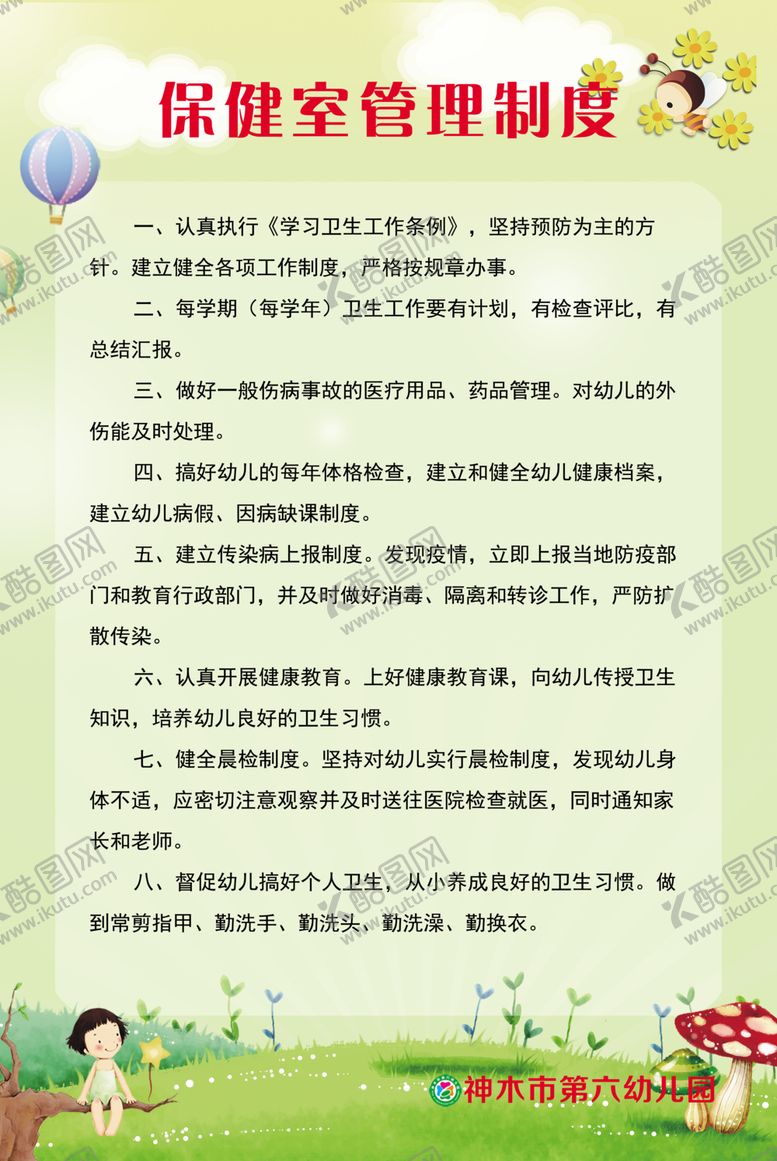 保健室管理制度

一、认真执行《学习卫生工作条例》，坚持预防为主的方针。建立健全各项工作制度，严格按规章办事。

二、每学期（每学年）卫生工作要有计划，有检查评比，有总结汇报。

三、做好一般伤病事故的医疗用品、药品管理。对幼儿的外伤能及时处理。

四、搞好幼儿的每年体格检查，建立和健全幼儿健康档案，建立幼儿病假、因病缺课制度。

五、建立传染病上报制度。发现疫情，立即上报当地防疫部门和教育行政部门，并及时做好消毒、隔离和转诊工作，严防扩散传染。

六、认真开展健康教育。上好健康教育课，向幼儿传授卫生知识，培养幼儿良好的卫生习惯。

七、健全晨检制度。坚持对幼儿实行晨检制度，发现幼儿身体不适，应密切注意观察并及时送往医院检查就医，同时通知家长和老师。

八、督促幼儿搞好个人卫生，从小养成良好的卫生习惯。做到常剪指甲、勤洗手、勤洗头、勤洗澡、勤换衣。

神木市第六幼儿园

酷图网 www.ikutu.com